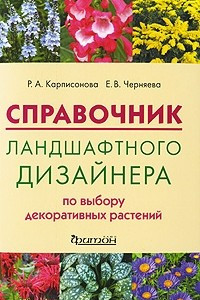 Р. А. Карписонова Е. В. Черняева

СПРАВОЧНИК

ЛАНДШАФТНОГО ДИЗАЙНЕРА

по выбору декоративных растений

Фитон